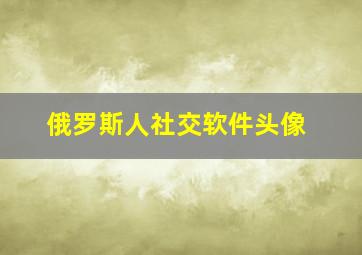 俄罗斯人社交软件头像